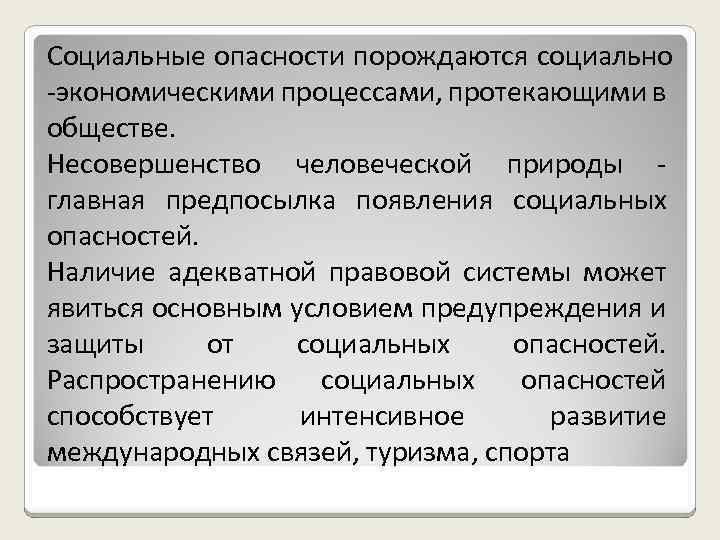 Социальные опасности порождаются социально -экономическими процессами, протекающими в обществе.

Несовершенство человеческой природы - главная предпосылка появления социальных опасностей.

Наличие адекватной правовой системы может явиться основным условием предупреждения и защиты от социальных опасностей. Распространению социальных опасностей способствует интенсивное развитие международных связей, туризма, спорта